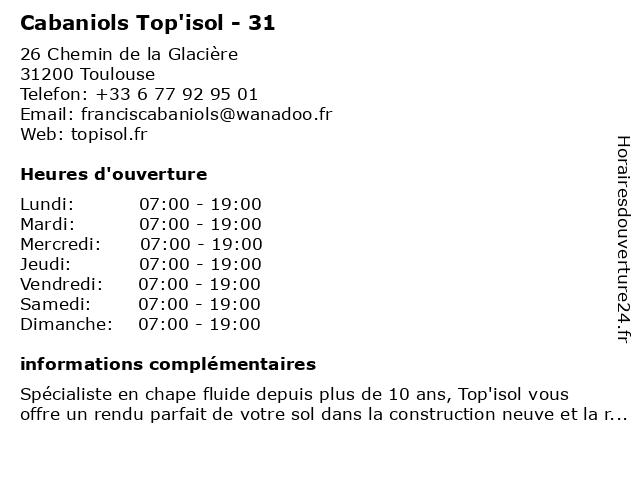 Cabaniols Top'isol - 31

26 Chemin de la Glacière
31200 Toulouse
Telefon: +33 6 77 92 95 01
Email: franciscabaniols@wanadoo.fr
Web: topisol.fr

Heures d'ouverture

| Lundi: | 07:00 - 19:00 |
|---|---|
| Mardi: | 07:00 - 19:00 |
| Mercredi: | 07:00 - 19:00 |
| Jeudi: | 07:00 - 19:00 |
| Vendredi: | 07:00 - 19:00 |
| Samedi: | 07:00 - 19:00 |
| Dimanche: | 07:00 - 19:00 |

informations complémentaires

Spécialiste en chape fluide depuis plus de 10 ans, Top'isol vous offre un rendu parfait de votre sol dans la construction neuve et la r...

Horairesdouverture24.fr